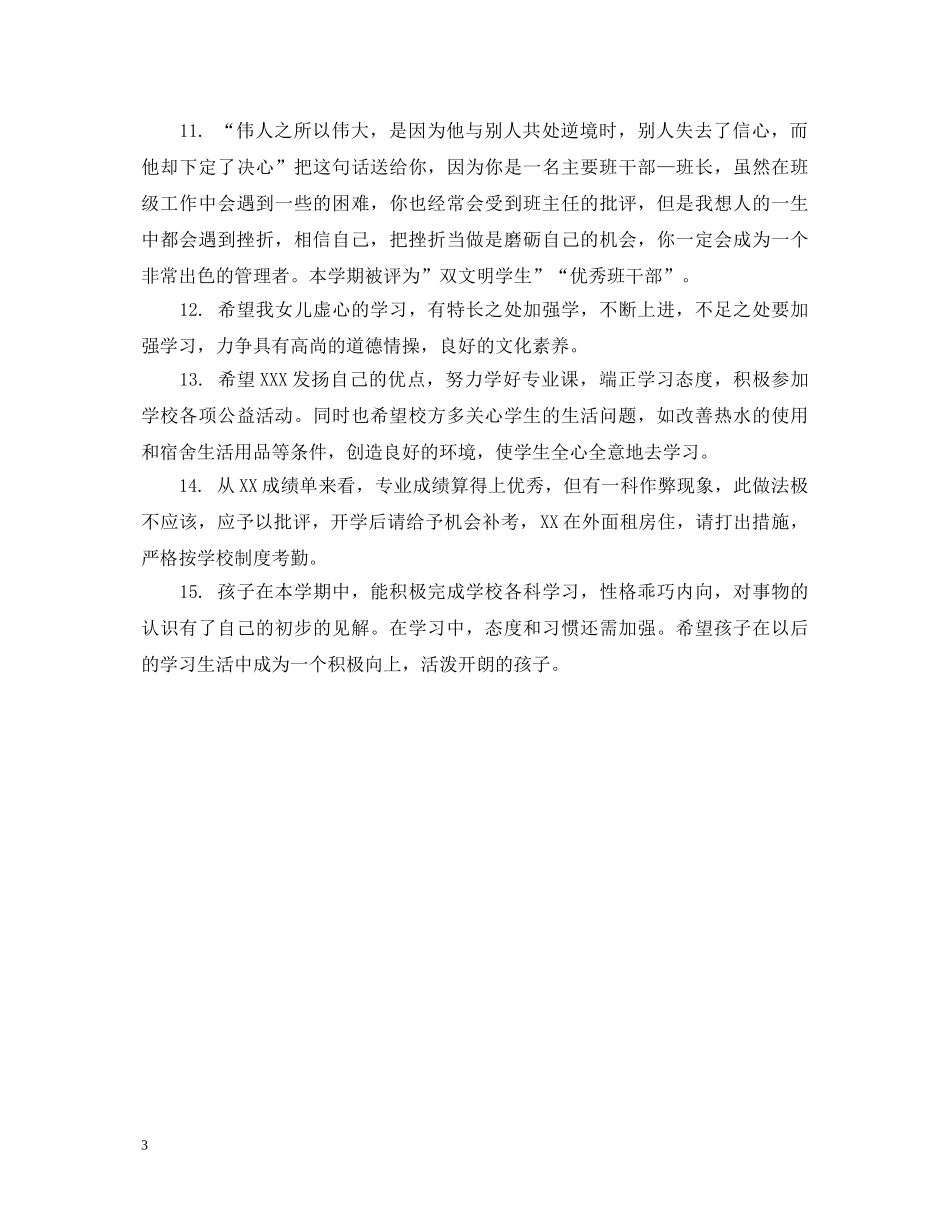 11. “伟人之所以伟大，是因为他与别人共处逆境时，别人失去了信心，而他却下定了决心”把这句话送给你，因为你是一名主要班干部—班长，虽然在班级工作中会遇到一些的困难，你也经常会受到班主任的批评，但是我想人的一生中都会遇到挫折，相信自己，把挫折当做是磨砺自己的机会，你一定会成为一个非常出色的管理者。本学期被评为”双文明学生”“优秀班干部”。

12. 希望我女儿虚心的学习，有特长之处加强学，不断上进，不足之处要加强学习，力争具有高尚的道德情操，良好的文化素养。

13. 希望XXX发扬自己的优点，努力学好专业课，端正学习态度，积极参加学校各项公益活动。同时也希望校方多关心学生的生活问题，如改善热水的使用和宿舍生活用品等条件，创造良好的环境，使学生全心全意地去学习。

14. 从XX成绩单来看，专业成绩算得上优秀，但有一科作弊现象，此做法极不应该，应予以批评，开学后请给予机会补考，XX在外面租房住，请打出措施，严格按学校制度考勤。

15. 孩子在本学期中，能积极完成学校各科学习，性格乖巧内向，对事物的认识有了自己的初步的见解。在学习中，态度和习惯还需加强。希望孩子在以后的学习生活中成为一个积极向上，活泼开朗的孩子。

3